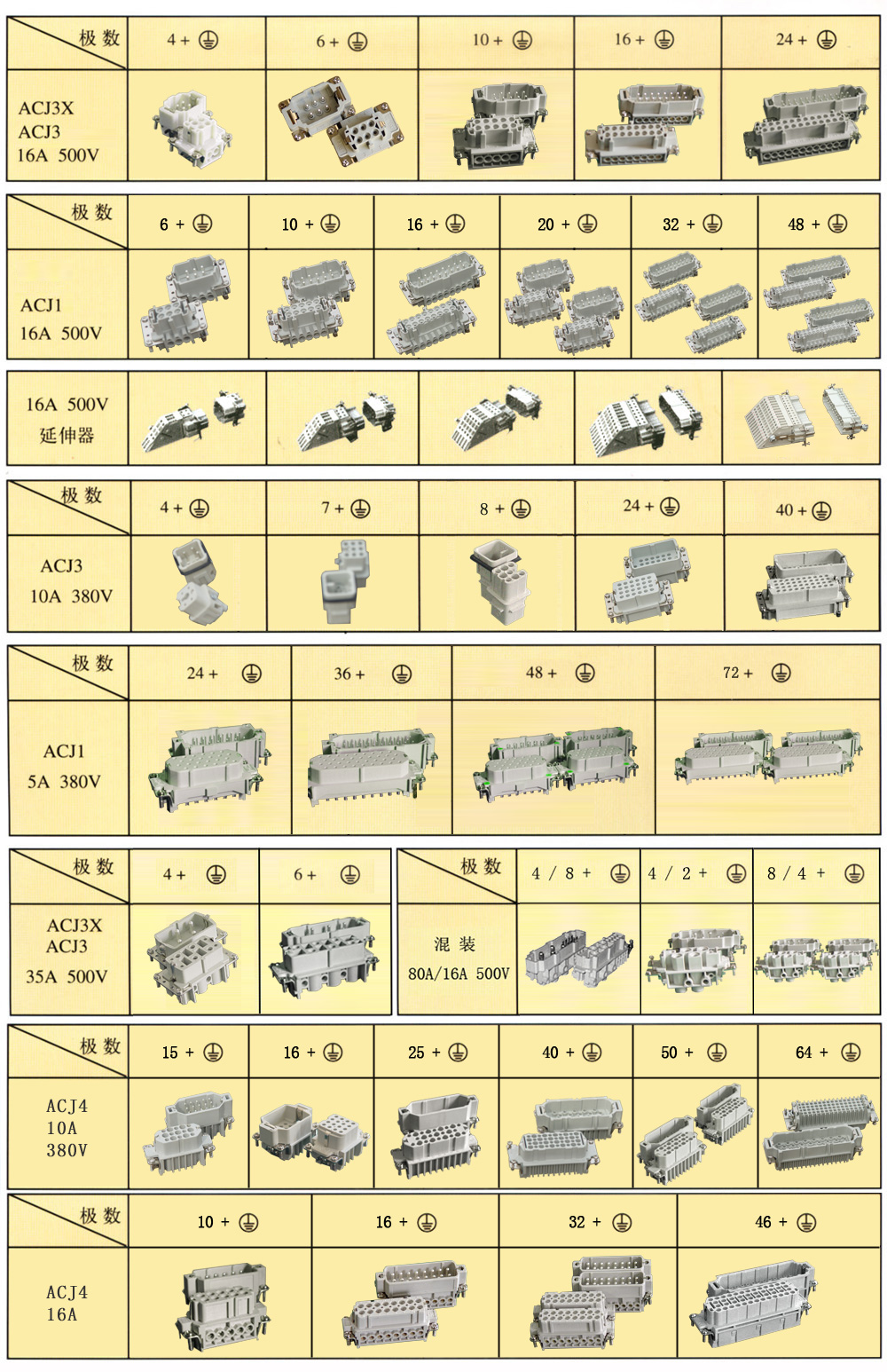 | 极 数 | 4 + ⏚ | 6 + ⏚ | 10 + ⏚ | 16 + ⏚ | 24 + ⏚ |
|---|---|---|---|---|---|
| ACJ3X ACJ3 16A 500V | | | | | |

| 极 数 | 6 + ⏚ | 10 + ⏚ | 16 + ⏚ | 20 + ⏚ | 32 + ⏚ | 48 + ⏚ |
|---|---|---|---|---|---|---|
| ACJ1 16A 500V | | | | | | |

| 16A 500V 延伸器 | | | | | |
|---|---|---|---|---|---|

| 极 数 | 4 + ⏚ | 7 + ⏚ | 8 + ⏚ | 24 + ⏚ | 40 + ⏚ |
|---|---|---|---|---|---|
| ACJ3 10A 380V | | | | | |

| 极 数 | 24 + ⏚ | 36 + ⏚ | 48 + ⏚ | 72 + ⏚ |
|---|---|---|---|---|
| ACJ1 5A 380V | | | | |

| 极 数 | 4 + ⏚ | 6 + ⏚ |
|---|---|---|
| ACJ3X ACJ3 35A 500V | | |

| 极 数 | 4 / 8 + ⏚ | 4 / 2 + ⏚ | 8 / 4 + ⏚ |
|---|---|---|---|
| 混 装 80A/16A 500V | | | |

| 极 数 | 15 + ⏚ | 16 + ⏚ | 25 + ⏚ | 40 + ⏚ | 50 + ⏚ | 64 + ⏚ |
|---|---|---|---|---|---|---|
| ACJ4 10A 380V | | | | | | |

| 极 数 | 10 + ⏚ | 16 + ⏚ | 32 + ⏚ | 46 + ⏚ |
|---|---|---|---|---|
| ACJ4 16A | | | | |